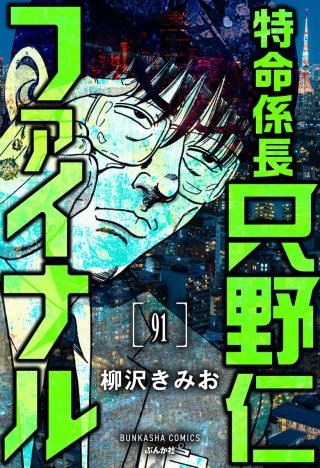 特命係長
只野仁
ファイナル

[91]

柳沢きみお

BUNKASHA COMICS
ぶんか社